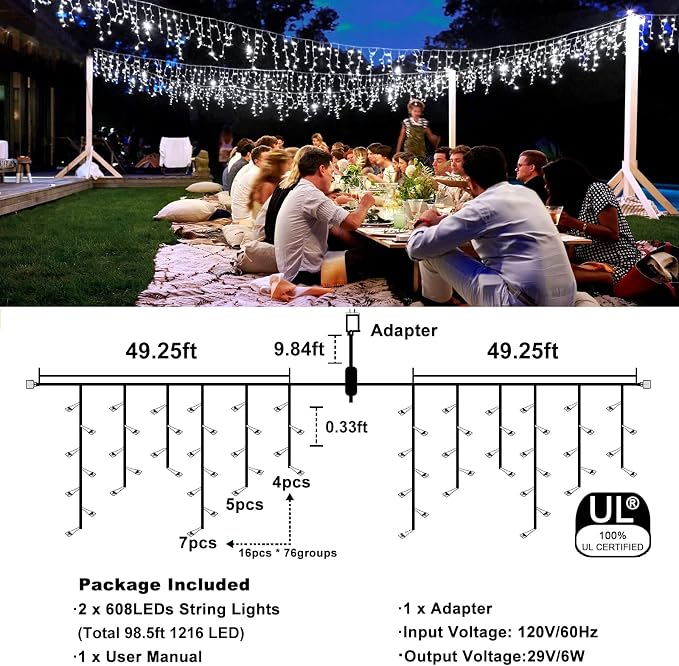 Adapter
49.25ft
9.84ft
49.25ft
0.33ft
4pcs
5pcs
7pcs
16pcs * 76groups
UL®
100%
UL CERTIFIED

Package Included
·2 x 608LEDs String Lights
(Total 98.5ft 1216 LED)
·1 x User Manual

·1 x Adapter
·Input Voltage: 120V/60Hz
·Output Voltage:29V/6W